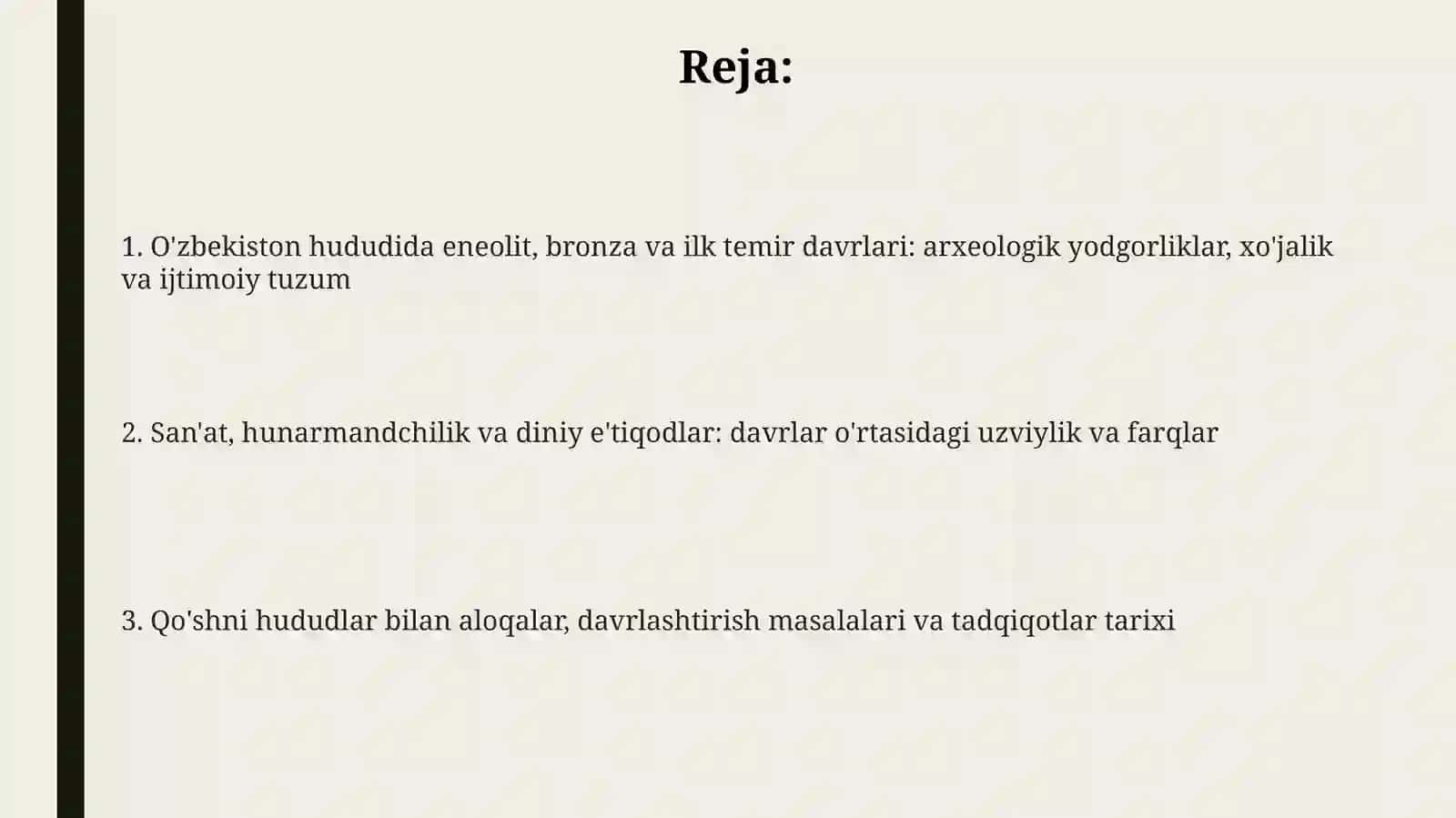 Reja:

1. O'zbekiston hududida eneolit, bronza va ilk temir davrlari: arxeologik yodgorliklar, xo'jalik va ijtimoiy tuzum

2. San'at, hunarmandchilik va diniy e'tiqodlar: davrlar o'rtasidagi uzviylik va farqlar

3. Qo'shni hududlar bilan aloqalar, davrlashtirish masalalari va tadqiqotlar tarixi